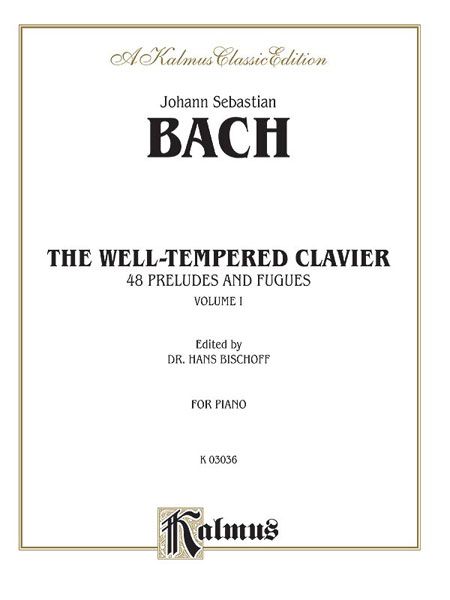 A Kalmus Classic Edition

Johann Sebastian

BACH

THE WELL-TEMPERED CLAVIER

48 PRELUDES AND FUGUES

VOLUME I

Edited by
DR. HANS BISCHOFF

FOR PIANO

K 03036

Kalmus